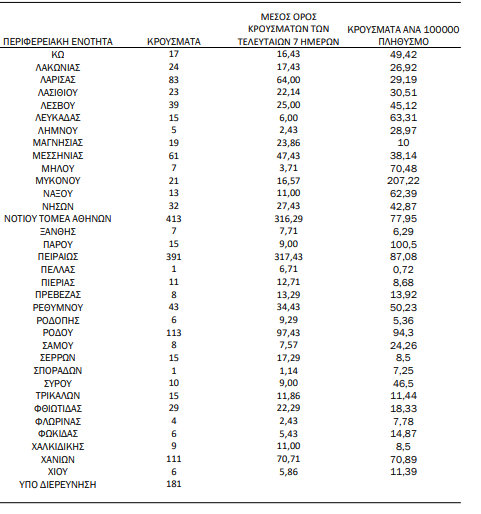 | ΠΕΡΙΦΕΡΕΙΑΚΗ ΕΝΟΤΗΤΑ | ΚΡΟΥΣΜΑΤΑ | ΜΕΣΟΣ ΟΡΟΣ ΚΡΟΥΣΜΑΤΩΝ ΤΩΝ ΤΕΛΕΥΤΑΙΩΝ 7 ΗΜΕΡΩΝ | ΚΡΟΥΣΜΑΤΑ ΑΝΑ 100000 ΠΛΗΘΥΣΜΟ |
|---|---|---|---|
| ΚΩ | 17 | 16,43 | 49,42 |
| ΛΑΚΩΝΙΑΣ | 24 | 17,43 | 26,92 |
| ΛΑΡΙΣΑΣ | 83 | 64,00 | 29,19 |
| ΛΑΣΙΘΙΟΥ | 23 | 22,14 | 30,51 |
| ΛΕΣΒΟΥ | 39 | 25,00 | 45,12 |
| ΛΕΥΚΑΔΑΣ | 15 | 6,00 | 63,31 |
| ΛΗΜΝΟΥ | 5 | 2,43 | 28,97 |
| ΜΑΓΝΗΣΙΑΣ | 19 | 23,86 | 10 |
| ΜΕΣΣΗΝΙΑΣ | 61 | 47,43 | 38,14 |
| ΜΗΛΟΥ | 7 | 3,71 | 70,48 |
| ΜΥΚΟΝΟΥ | 21 | 16,57 | 207,22 |
| ΝΑΞΟΥ | 13 | 11,00 | 62,39 |
| ΝΗΣΩΝ | 32 | 27,43 | 42,87 |
| ΝΟΤΙΟΥ ΤΟΜΕΑ ΑΘΗΝΩΝ | 413 | 316,29 | 77,95 |
| ΞΑΝΘΗΣ | 7 | 7,71 | 6,29 |
| ΠΑΡΟΥ | 15 | 9,00 | 100,5 |
| ΠΕΙΡΑΙΩΣ | 391 | 317,43 | 87,08 |
| ΠΕΛΛΑΣ | 1 | 6,71 | 0,72 |
| ΠΙΕΡΙΑΣ | 11 | 12,71 | 8,68 |
| ΠΡΕΒΕΖΑΣ | 8 | 13,29 | 13,92 |
| ΡΕΘΥΜΝΟΥ | 43 | 34,43 | 50,23 |
| ΡΟΔΟΠΗΣ | 6 | 9,29 | 5,36 |
| ΡΟΔΟΥ | 113 | 97,43 | 94,3 |
| ΣΑΜΟΥ | 8 | 7,57 | 24,26 |
| ΣΕΡΡΩΝ | 15 | 17,29 | 8,5 |
| ΣΠΟΡΑΔΩΝ | 1 | 1,14 | 7,25 |
| ΣΥΡΟΥ | 10 | 9,00 | 46,5 |
| ΤΡΙΚΑΛΩΝ | 15 | 11,86 | 11,44 |
| ΦΘΙΩΤΙΔΑΣ | 29 | 22,29 | 18,33 |
| ΦΛΩΡΙΝΑΣ | 4 | 2,43 | 7,78 |
| ΦΩΚΙΔΑΣ | 6 | 5,43 | 14,87 |
| ΧΑΛΚΙΔΙΚΗΣ | 9 | 11,00 | 8,5 |
| ΧΑΝΙΩΝ | 111 | 70,71 | 70,89 |
| ΧΙΟΥ | 6 | 5,86 | 11,39 |
| ΥΠΟ ΔΙΕΡΕΥΝΗΣΗ | 181 | | |